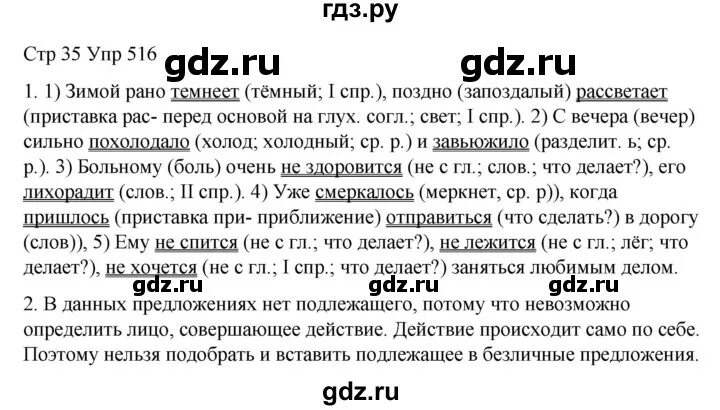 гдз.ру

Стр 35 Упр 516 gdz.ru gdz.ru

1. 1) Зимой рано темнеет (тёмный; I спр.), поздно (запоздалый) рассветает (приставка рас- перед основой на глух. согл.; свет; I спр.). 2) С вечера (вечер) сильно похолодало (холод; холодный; ср. р.) и завьюжило (разделит. ь; ср. р.). 3) Больному (боль) очень не здоровится (не с гл.; слов.; что делает?), его лихорадит (слов.; II спр.). 4) Уже смеркалось (меркнет, ср. р)), когда пришлось (приставка при- приближение) отправиться (что сделать?) в дорогу (слов)), 5) Ему не спится (не с гл.; что делает?), не лежится (не с гл.; лёг; что делает?), не хочется (не с гл.; I спр.; что делает?) заняться любимым делом.

gdz.ru gdz.ru gdz.ru

2. В данных предложениях нет подлежащего, потому что невозможно определить лицо, совершающее действие. Действие происходит само по себе. Поэтому нельзя подобрать и вставить подлежащее в безличные предложения.

gdz.ru